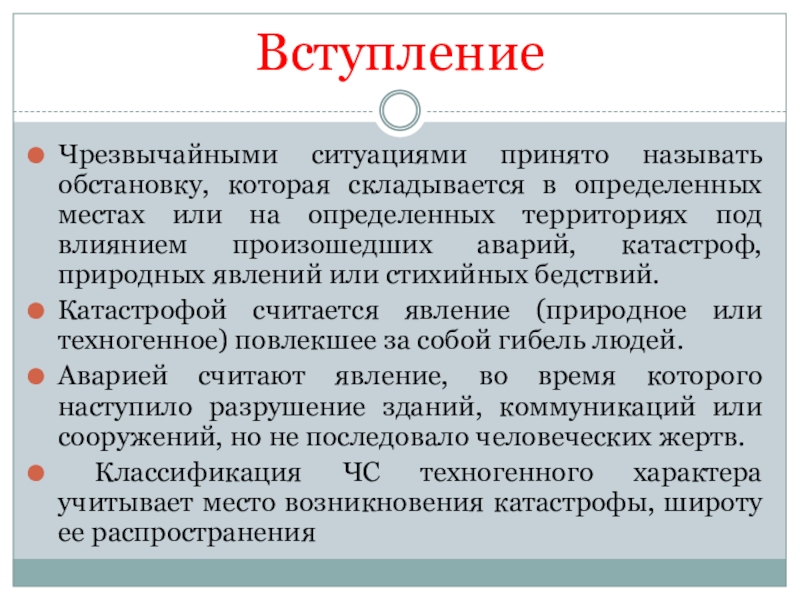 Вступление

Чрезвычайными ситуациями принято называть обстановку, которая складывается в определенных местах или на определенных территориях под влиянием произошедших аварий, катастроф, природных явлений или стихийных бедствий.

Катастрофой считается явление (природное или техногенное) повлекшее за собой гибель людей.

Аварией считают явление, во время которого наступило разрушение зданий, коммуникаций или сооружений, но не последовало человеческих жертв.

Классификация ЧС техногенного характера учитывает место возникновения катастрофы, широту ее распространения